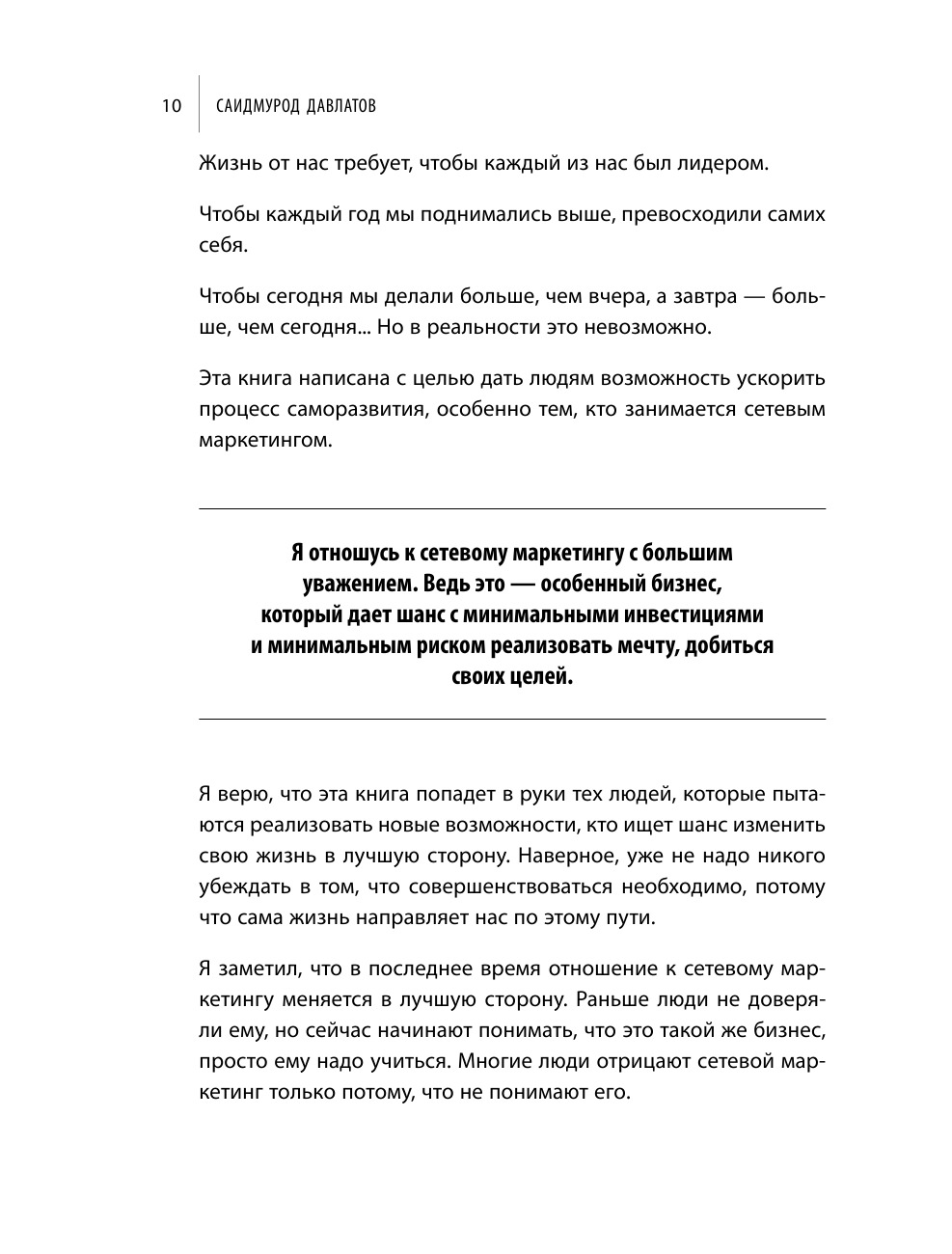 10 САИДМУРОД ДАВЛАТОВ

Жизнь от нас требует, чтобы каждый из нас был лидером.

Чтобы каждый год мы поднимались выше, превосходили самих себя.

Чтобы сегодня мы делали больше, чем вчера, а завтра — больше, чем сегодня... Но в реальности это невозможно.

Эта книга написана с целью дать людям возможность ускорить процесс саморазвития, особенно тем, кто занимается сетевым маркетингом.

Я отношусь к сетевому маркетингу с большим уважением. Ведь это — особенный бизнес, который дает шанс с минимальными инвестициями и минимальным риском реализовать мечту, добиться своих целей.

Я верю, что эта книга попадет в руки тех людей, которые пытаются реализовать новые возможности, кто ищет шанс изменить свою жизнь в лучшую сторону. Наверное, уже не надо никого убеждать в том, что совершенствоваться необходимо, потому что сама жизнь направляет нас по этому пути.

Я заметил, что в последнее время отношение к сетевому маркетингу меняется в лучшую сторону. Раньше люди не доверяли ему, но сейчас начинают понимать, что это такой же бизнес, просто ему надо учиться. Многие люди отрицают сетевой маркетинг только потому, что не понимают его.